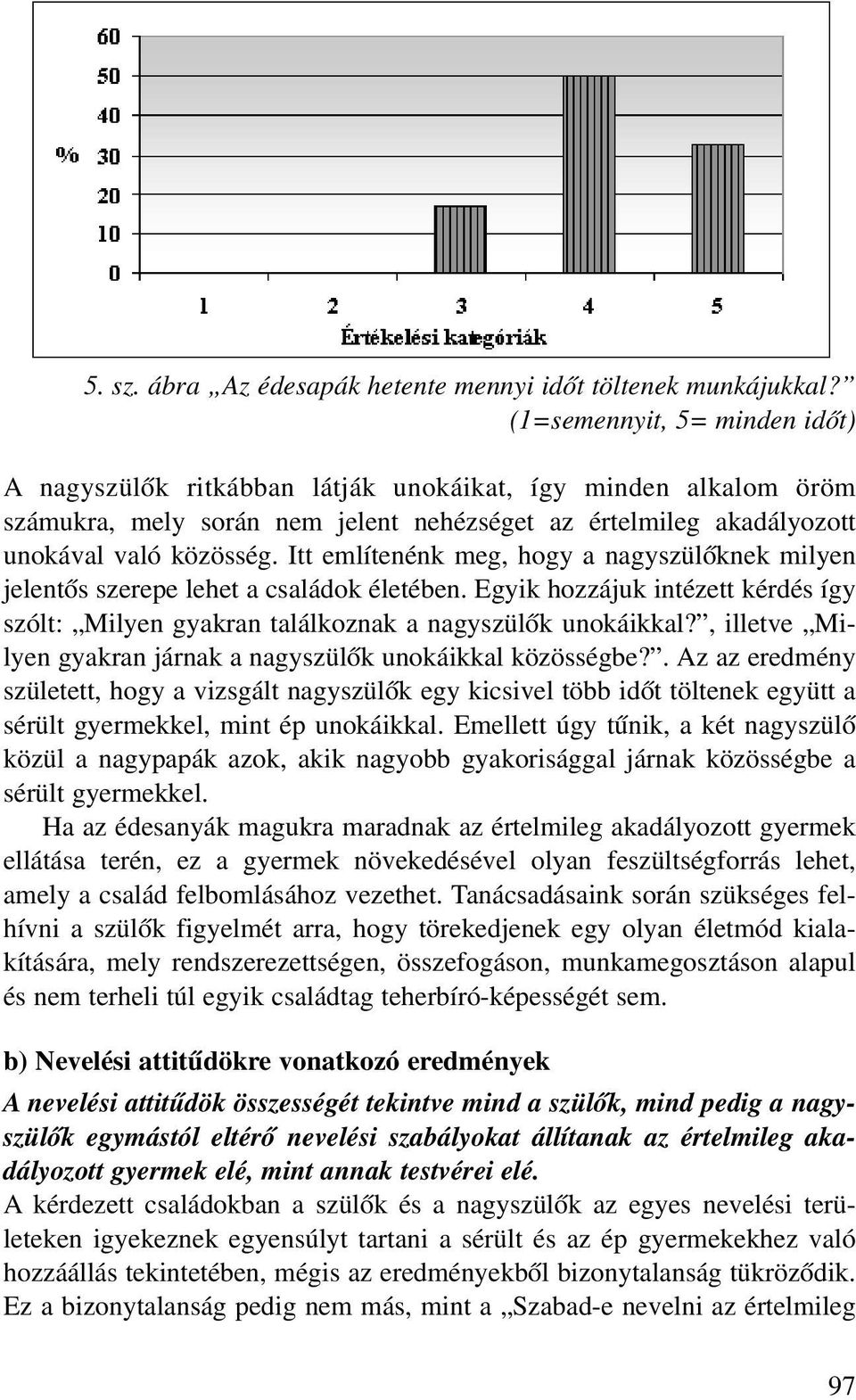 60
50
40
% 30
20
10
0

1 2 3 4 5

Értékelési kategóriák

5. sz. ábra „Az édesapák hetente mennyi időt töltenek munkájukkal?” (1=semennyit, 5= minden időt)

A nagyszülők ritkábban látják unokáikat, így minden alkalom öröm számukra, mely során nem jelent nehézséget az értelmileg akadályozott unokával való közösség. Itt említenénk meg, hogy a nagyszülőknek milyen jelentős szerepe lehet a családok életében. Egyik hozzájuk intézett kérdés így szólt: „Milyen gyakran találkoznak a nagyszülők unokáikkal?”, illetve „Milyen gyakran járnak a nagyszülők unokáikkal közösségbe?”. Az az eredmény született, hogy a vizsgált nagyszülők egy kicsivel több időt töltenek együtt a sérült gyermekkel, mint ép unokáikkal. Emellett úgy tűnik, a két nagyszülő közül a nagypapák azok, akik nagyobb gyakorisággal járnak közösségbe a sérült gyermekkel.

Ha az édesanyák magukra maradnak az értelmileg akadályozott gyermek ellátása terén, ez a gyermek növekedésével olyan feszültségforrás lehet, amely a család felbomlásához vezethet. Tanácsadásaink során szükséges felhívni a szülők figyelmét arra, hogy törekedjenek egy olyan életmód kialakítására, mely rendszerezettségen, összefogáson, munkamegosztáson alapul és nem terheli túl egyik családtag teherbíró-képességét sem.

b) Nevelési attitűdökre vonatkozó eredmények

A nevelési attitűdök összességét tekintve mind a szülők, mind pedig a nagyszülők egymástól eltérő nevelési szabályokat állítanak az értelmileg akadályozott gyermek elé, mint annak testvérei elé.

A kérdezett családokban a szülők és a nagyszülők az egyes nevelési területeken igyekeznek egyensúlyt tartani a sérült és az ép gyermekekhez való hozzáállás tekintetében, mégis az eredményekből bizonytalanság tükröződik. Ez a bizonytalanság pedig nem más, mint a „Szabad-e nevelni az értelmileg

97